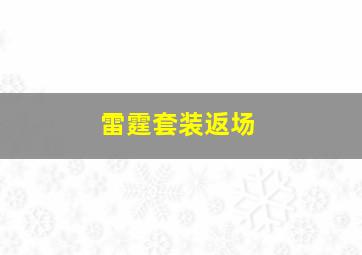 雷霆套装返场